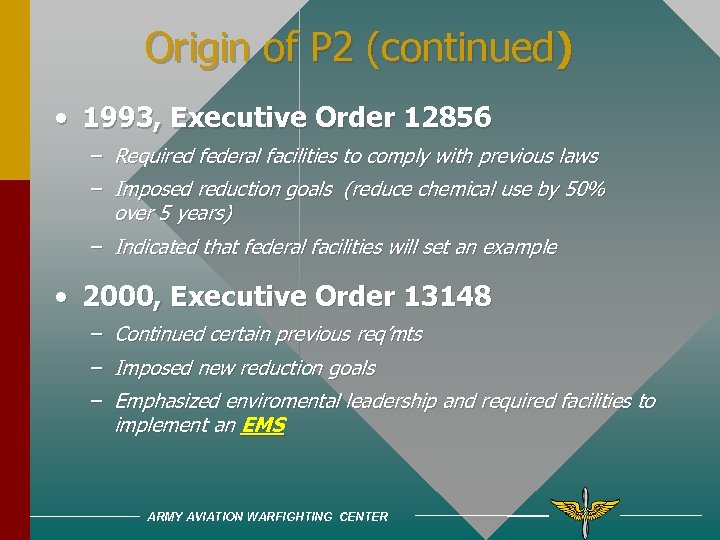 Origin of P2 (continued)

• 1993, Executive Order 12856

– Required federal facilities to comply with previous laws

– Imposed reduction goals (reduce chemical use by 50% over 5 years)

– Indicated that federal facilities will set an example

• 2000, Executive Order 13148

– Continued certain previous req'mts

– Imposed new reduction goals

– Emphasized enviromental leadership and required facilities to implement an EMS

ARMY AVIATION WARFIGHTING CENTER